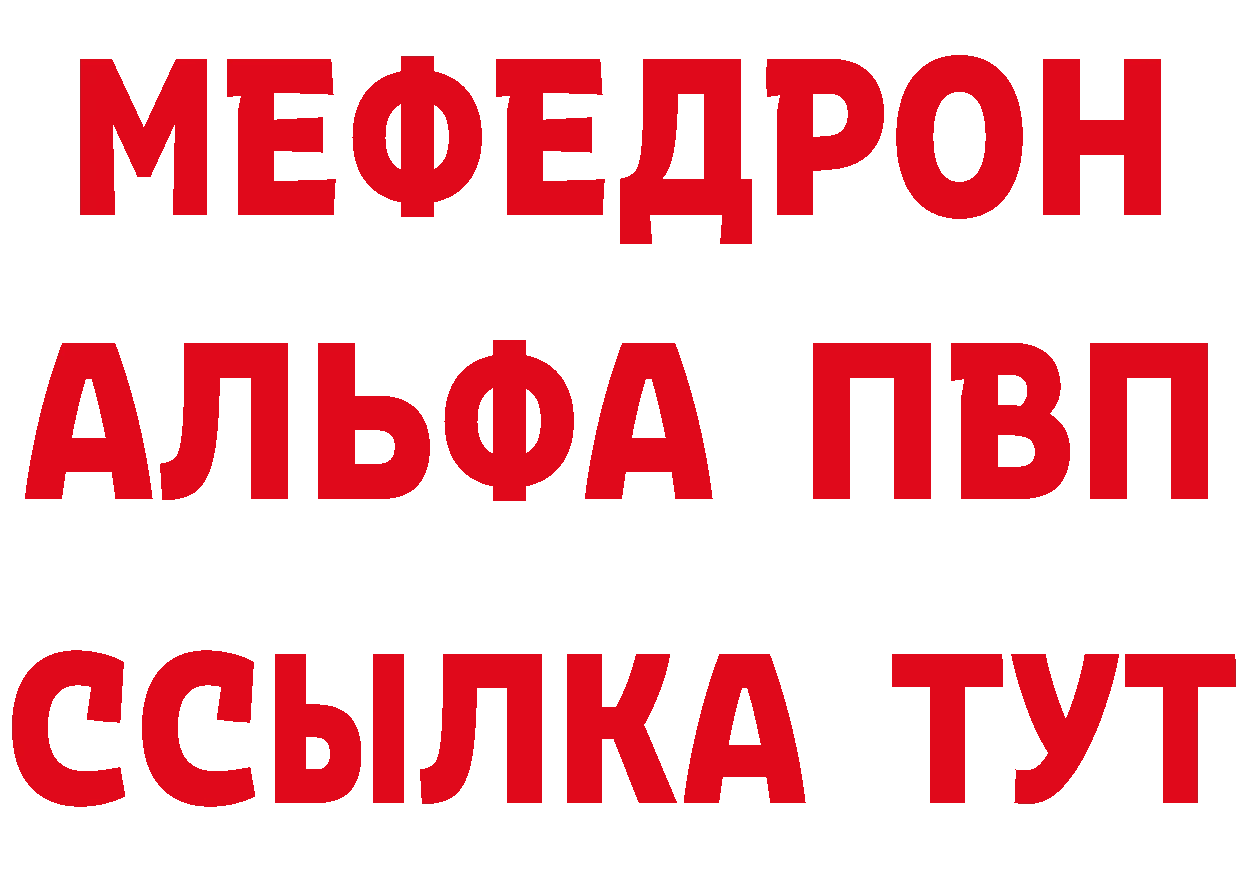 МЕФЕДРОН
АЛЬФА ПВП
ССЫЛКА ТУТ